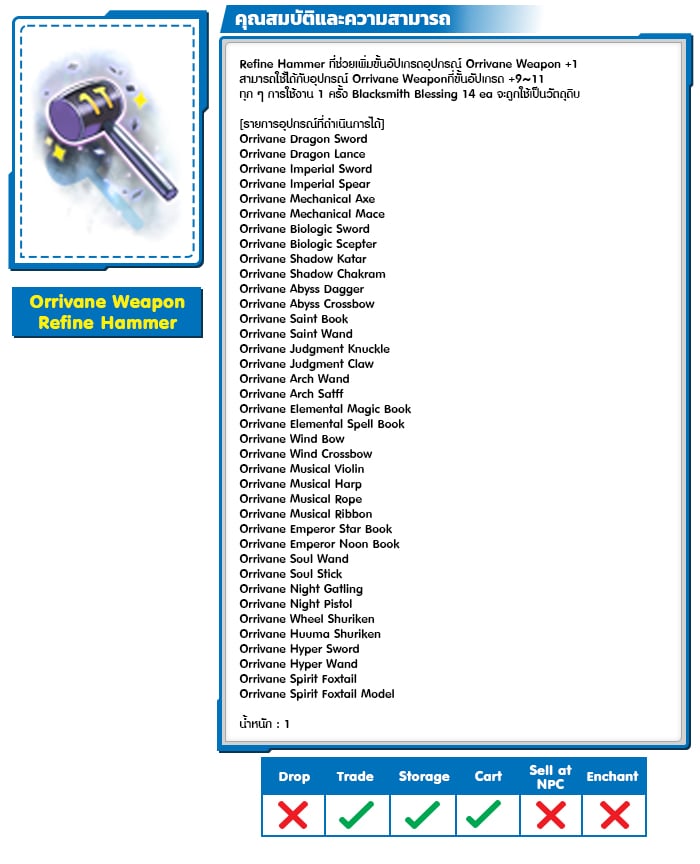 Orrivane Weapon Refine Hammer

คุณสมบัติและความสามารถ

Refine Hammer ที่ช่วยเพิ่มขั้นอัปเกรดอุปกรณ์ Orrivane Weapon +1 สามารถใช้ได้กับอุปกรณ์ Orrivane Weaponที่ขั้นอัปเกรด +9~11 ทุก ๆ การใช้งาน 1 ครั้ง Blacksmith Blessing 14 ea จะถูกใช้เป็นวัตถุดิบ

[รายการอุปกรณ์ที่ดำเนินการได้]
Orrivane Dragon Sword
Orrivane Dragon Lance
Orrivane Imperial Sword
Orrivane Imperial Spear
Orrivane Mechanical Axe
Orrivane Mechanical Mace
Orrivane Biologic Sword
Orrivane Biologic Scepter
Orrivane Shadow Katar
Orrivane Shadow Chakram
Orrivane Abyss Dagger
Orrivane Abyss Crossbow
Orrivane Saint Book
Orrivane Saint Wand
Orrivane Judgment Knuckle
Orrivane Judgment Claw
Orrivane Arch Wand
Orrivane Arch Satff
Orrivane Elemental Magic Book
Orrivane Elemental Spell Book
Orrivane Wind Bow
Orrivane Wind Crossbow
Orrivane Musical Violin
Orrivane Musical Harp
Orrivane Musical Rope
Orrivane Musical Ribbon
Orrivane Emperor Star Book
Orrivane Emperor Noon Book
Orrivane Soul Wand
Orrivane Soul Stick
Orrivane Night Gatling
Orrivane Night Pistol
Orrivane Wheel Shuriken
Orrivane Huuma Shuriken
Orrivane Hyper Sword
Orrivane Hyper Wand
Orrivane Spirit Foxtail
Orrivane Spirit Foxtail Model

น้ำหนัก : 1

| Drop | Trade | Storage | Cart | Sell at NPC | Enchant |
|---|---|---|---|---|---|
| ✗ | ✓ | ✓ | ✓ | ✗ | ✗ |